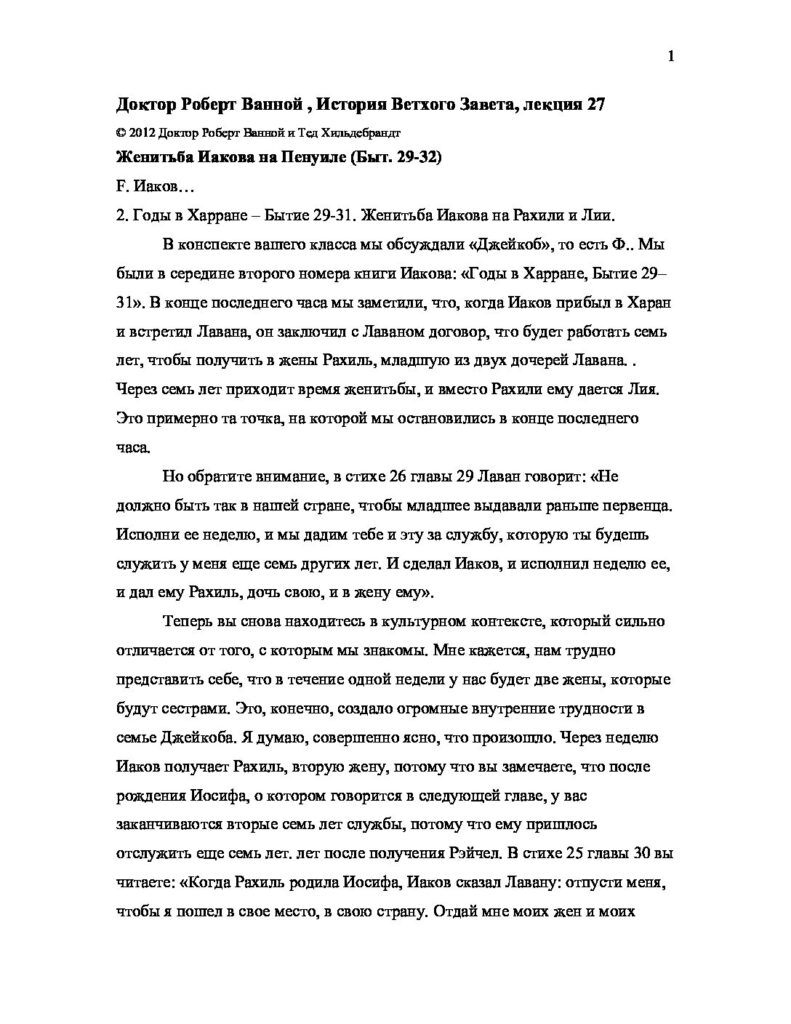 1

Доктор Роберт Ванной , История Ветхого Завета, лекция 27

© 2012 Доктор Роберт Ванной и Тед Хильдебрандт

Женитьба Иакова на Пенуиле (Быт. 29-32)

F. Иаков…

2. Годы в Харране – Бытие 29-31. Женитьба Иакова на Рахили и Лии.

В конспекте вашего класса мы обсуждали «Джейкоб», то есть Ф.. Мы были в середине второго номера книги Иакова: «Годы в Харране, Бытие 29–31». В конце последнего часа мы заметили, что, когда Иаков прибыл в Харан и встретил Лавана, он заключил с Лаваном договор, что будет работать семь лет, чтобы получить в жены Рахиль, младшую из двух дочерей Лавана. . Через семь лет приходит время женитьбы, и вместо Рахили ему дается Лия. Это примерно та точка, на которой мы остановились в конце последнего часа.

Но обратите внимание, в стихе 26 главы 29 Лаван говорит: «Не должно быть так в нашей стране, чтобы младшее выдавали раньше первенца. Исполни ее неделю, и мы дадим тебе и эту за службу, которую ты будешь служить у меня еще семь других лет. И сделал Иаков, и исполнил неделю ее, и дал ему Рахиль, дочь свою, и в жену ему».

Теперь вы снова находитесь в культурном контексте, который сильно отличается от того, с которым мы знакомы. Мне кажется, нам трудно представить себе, что в течение одной недели у нас будет две жены, которые будут сестрами. Это, конечно, создало огромные внутренние трудности в семье Джейкоба. Я думаю, совершенно ясно, что произошло. Через неделю Иаков получает Рахиль, вторую жену, потому что вы замечаете, что после рождения Иосифа, о котором говорится в следующей главе, у вас заканчиваются вторые семь лет службы, потому что ему пришлось отслужить еще семь лет. лет после получения Рэйчел. В стихе 25 главы 30 вы читаете: «Когда Рахиль родила Иосифа, Иаков сказал Лавану: отпусти меня, чтобы я пошел в свое место, в свою страну. Отдай мне моих жен и моих